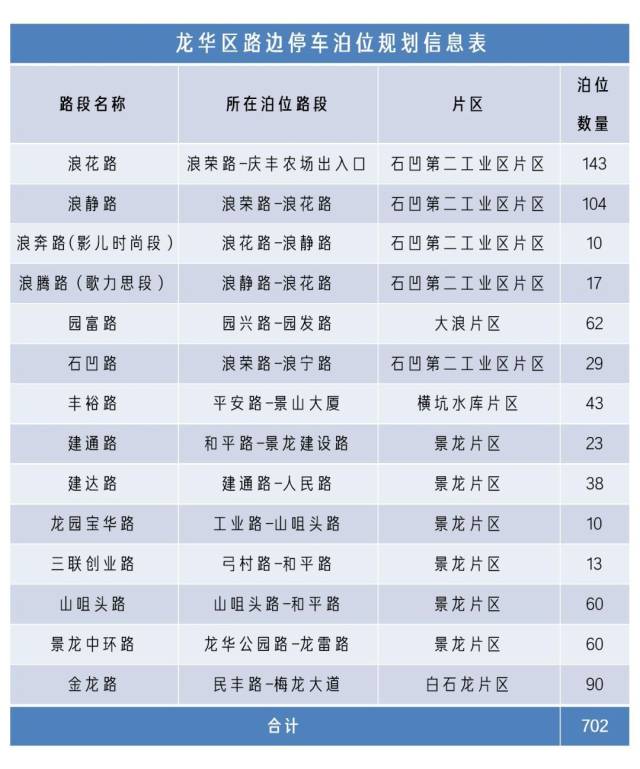 龙华区路边停车泊位规划信息表

| 路段名称 | 所在泊位路段 | 片区 | 泊位数量 |
|---|---|---|---|
| 浪花路 | 浪荣路-庆丰农场出入口 | 石凹第二工业区片区 | 143 |
| 浪静路 | 浪荣路-浪花路 | 石凹第二工业区片区 | 104 |
| 浪奔路(影儿时尚段) | 浪花路-浪静路 | 石凹第二工业区片区 | 10 |
| 浪腾路(歌力思段) | 浪静路-浪花路 | 石凹第二工业区片区 | 17 |
| 园富路 | 园兴路-园发路 | 大浪片区 | 62 |
| 石凹路 | 浪荣路-浪宁路 | 石凹第二工业区片区 | 29 |
| 丰裕路 | 平安路-景山大厦 | 横坑水库片区 | 43 |
| 建通路 | 和平路-景龙建设路 | 景龙片区 | 23 |
| 建达路 | 建通路-人民路 | 景龙片区 | 38 |
| 龙园宝华路 | 工业路-山咀头路 | 景龙片区 | 10 |
| 三联创业路 | 弓村路-和平路 | 景龙片区 | 13 |
| 山咀头路 | 山咀头路-和平路 | 景龙片区 | 60 |
| 景龙中环路 | 龙华公园路-龙雷路 | 景龙片区 | 60 |
| 金龙路 | 民丰路-梅龙大道 | 白石龙片区 | 90 |
| 合计 | | | 702 |